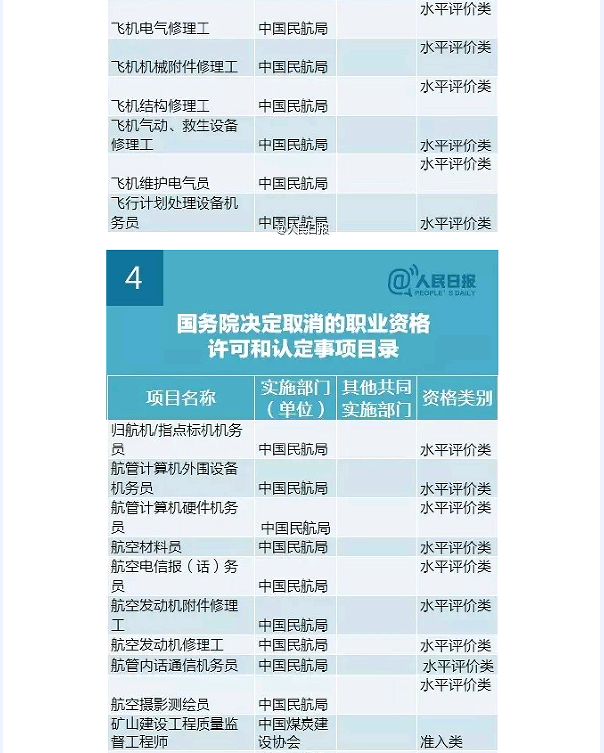 | | | | |
|---|---|---|---|
| 飞机电气修理工 | 中国民航局 | | 水平评价类 |
| 飞机机械附件修理工 | 中国民航局 | | 水平评价类 |
| 飞机结构修理工 | 中国民航局 | | 水平评价类 |
| 飞机气动、救生设备修理工 | 中国民航局 | | 水平评价类 |
| 飞机维护电气员 | 中国民航局 | | 水平评价类 |
| 飞行计划处理设备机务员 | 中国民航局 | | 水平评价类 |

@人民日报

4

@人民日报 PEOPLE'S DAILY

国务院决定取消的职业资格许可和认定事项目录

| 项目名称 | 实施部门（单位） | 其他共同实施部门 | 资格类别 |
|---|---|---|---|
| 归航机/指点标机机务员 | 中国民航局 | | 水平评价类 |
| 航管计算机外围设备机务员 | 中国民航局 | | 水平评价类 |
| 航管计算机硬件机务员 | 中国民航局 | | 水平评价类 |
| 航空材料员 | 中国民航局 | | 水平评价类 |
| 航空电信报（话）务员 | 中国民航局 | | 水平评价类 |
| 航空发动机附件修理工 | 中国民航局 | | 水平评价类 |
| 航空发动机修理工 | 中国民航局 | | 水平评价类 |
| 航管内话通信机务员 | 中国民航局 | | 水平评价类 |
| 航空摄影测绘员 | 中国民航局 | | 水平评价类 |
| 矿山建设工程质量监督工程师 | 中国煤炭建设协会 | | 准入类 |